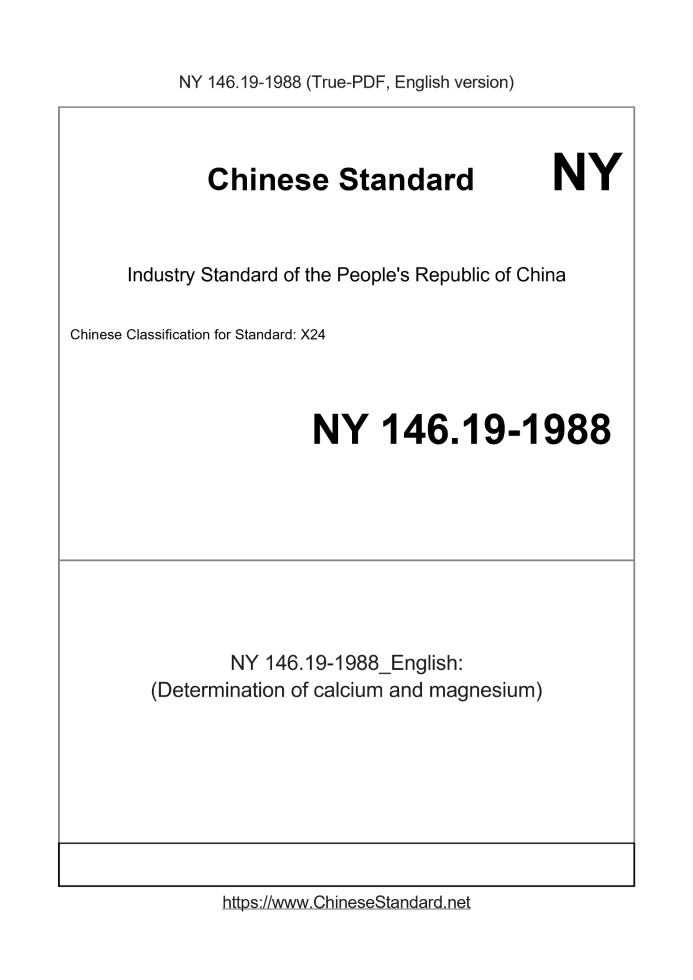 NY 146.19-1988 (True-PDF, English version)

Chinese Standard

NY

Industry Standard of the People's Republic of China

Chinese Classification for Standard: X24

NY 146.19-1988

NY 146.19-1988_English:
(Determination of calcium and magnesium)

https://www.ChineseStandard.net